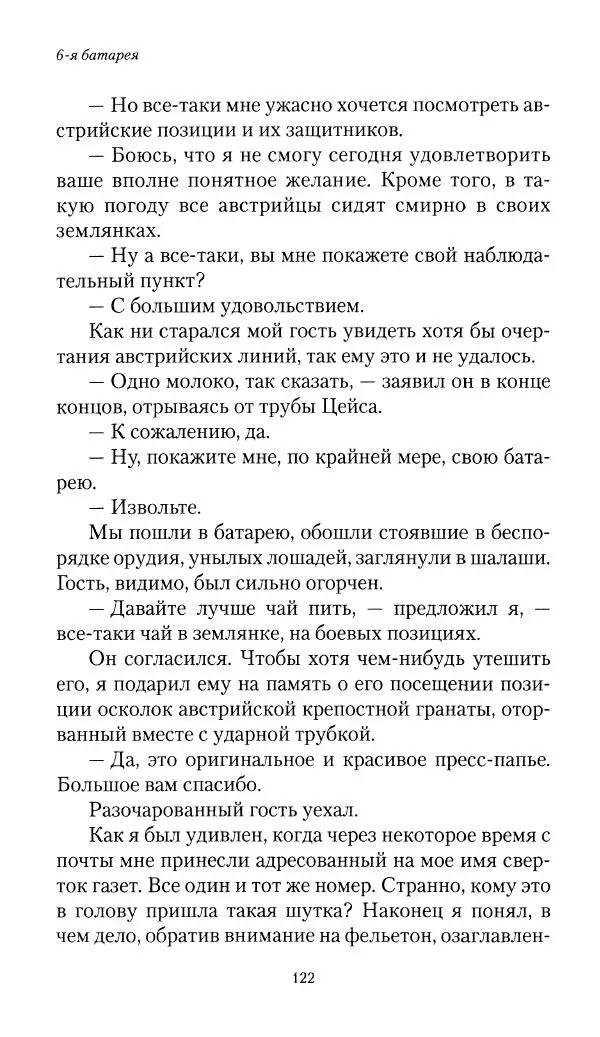 6-я батарея

— Но все-таки мне ужасно хочется посмотреть австрийские позиции и их защитников.

— Боюсь, что я не смогу сегодня удовлетворить ваше вполне понятное желание. Кроме того, в такую погоду все австрийцы сидят смирно в своих землянках.

— Ну а все-таки, вы мне покажете свой наблюдательный пункт?

— С большим удовольствием.

Как ни старался мой гость увидеть хотя бы очертания австрийских линий, так ему это и не удалось.

— Одно молоко, так сказать, — заявил он в конце концов, отрываясь от трубы Цейса.

— К сожалению, да.

— Ну, покажите мне, по крайней мере, свою батарею.

— Извольте.

Мы пошли в батарею, обошли стоявшие в беспорядке орудия, унылых лошадей, заглянули в шалаши. Гость, видимо, был сильно огорчен.

— Давайте лучше чай пить, — предложил я, — все-таки чай в землянке, на боевых позициях.

Он согласился. Чтобы хотя чем-нибудь утешить его, я подарил ему на память о его посещении позиции осколок австрийской крепостной гранаты, оторванный вместе с ударной трубкой.

— Да, это оригинальное и красивое пресс-папье. Большое вам спасибо.

Разочарованный гость уехал.

Как я был удивлен, когда через некоторое время с почты мне принесли адресованный на мое имя сверток газет. Все один и тот же номер. Странно, кому это в голову пришла такая шутка? Наконец я понял, в чем дело, обратив внимание на фельетон, озаглавлен-

122